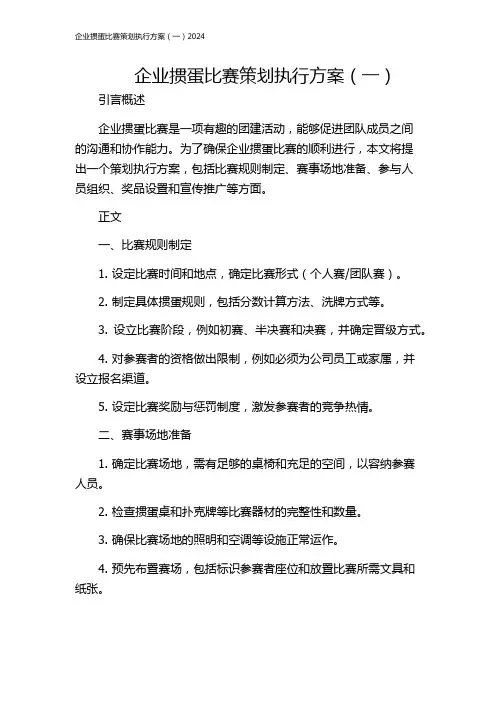 企业掼蛋比赛策划执行方案（一）2024

企业掼蛋比赛策划执行方案（一）

引言概述

企业掼蛋比赛是一项有趣的团建活动，能够促进团队成员之间的沟通和协作能力。为了确保企业掼蛋比赛的顺利进行，本文将提出一个策划执行方案，包括比赛规则制定、赛事场地准备、参与人员组织、奖品设置和宣传推广等方面。

正文

一、比赛规则制定

1. 设定比赛时间和地点，确定比赛形式（个人赛/团队赛）。

2. 制定具体掼蛋规则，包括分数计算方法、洗牌方式等。

3. 设立比赛阶段，例如初赛、半决赛和决赛，并确定晋级方式。

4. 对参赛者的资格做出限制，例如必须为公司员工或家属，并设立报名渠道。

5. 设定比赛奖励与惩罚制度，激发参赛者的竞争热情。

二、赛事场地准备

1. 确定比赛场地，需有足够的桌椅和充足的空间，以容纳参赛人员。

2. 检查掼蛋桌和扑克牌等比赛器材的完整性和数量。

3. 确保比赛场地的照明和空调等设施正常运作。

4. 预先布置赛场，包括标识参赛者座位和放置比赛所需文具和纸张。